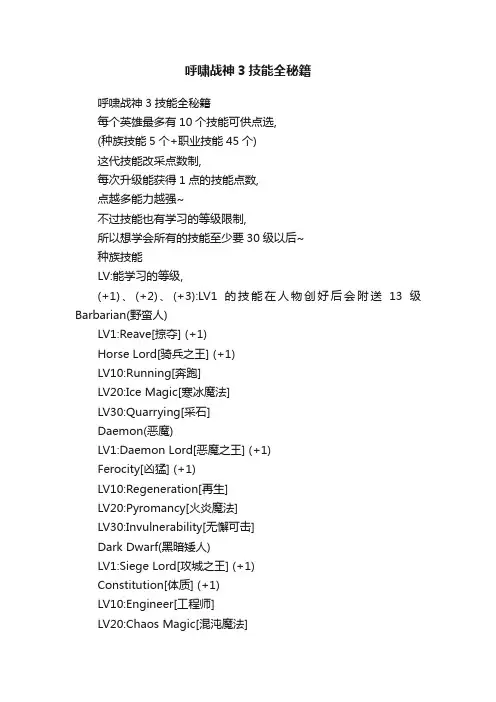 呼啸战神 3 技能全秘籍

呼啸战神 3 技能全秘籍

每个英雄最多有 10 个技能可供点选,

(种族技能 5 个+职业技能 45 个)

这代技能改采点数制,

每次升级能获得 1 点的技能点数,

点越多能力越强~

不过技能也有学习的等级限制,

所以想学会所有的技能至少要 30 级以后~

种族技能

LV:能学习的等级,

(+1)、(+2)、(+3):LV1 的技能在人物创好后会附送 13 级

Barbarian(野蛮人)

LV1:Reave[掠夺] (+1)

Horse Lord[骑兵之王] (+1)

LV10:Running[奔跑]

LV20:Ice Magic[寒冰魔法]

LV30:Quarrying[采石]

Daemon(恶魔)

LV1:Daemon Lord[恶魔之王] (+1)

Ferocity[凶猛] (+1)

LV10:Regeneration[再生]

LV20:Pyromancy[火炎魔法]

LV30:Invulnerability[无懈可击]

Dark Dwarf(黑暗矮人)

LV1:Siege Lord[攻城之王] (+1)

Constitution[体质] (+1)

LV10:Engineer[工程师]

LV20:Chaos Magic[混沌魔法]